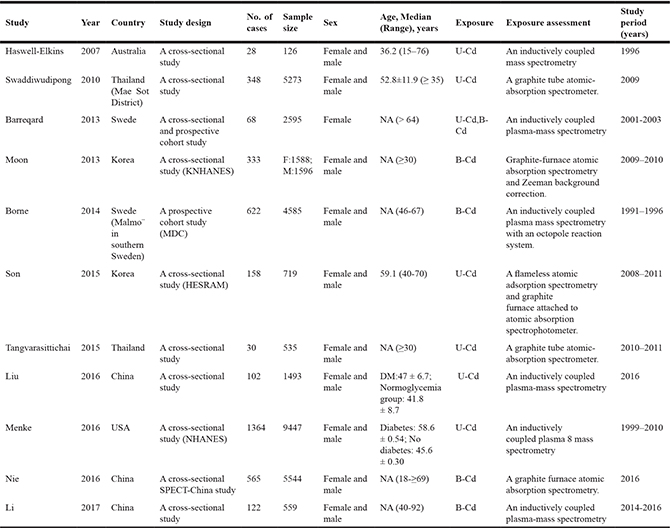 | Study | Year | Country | Study design | No. of cases | Sample size | Sex | Age, Median (Range), years | Exposure | Exposure assessment | Study period (years) |
|---|---|---|---|---|---|---|---|---|---|---|
| Haswell-Elkins | 2007 | Australia | A cross-sectional study | 28 | 126 | Female and male | 36.2 (15–76) | U-Cd | An inductively coupled mass spectrometry | 1996 |
| Swaddiwudipong | 2010 | Thailand (Mae Sot District) | A cross-sectional study | 348 | 5273 | Female and male | 52.8±11.9 (≥ 35) | U-Cd | A graphite tube atomic-absorption spectrometer. | 2009 |
| Barreqard | 2013 | Swede | A cross-sectional and prospective cohort study | 68 | 2595 | Female | NA (> 64) | U-Cd,B-Cd | An inductively coupled plasma-mass spectrometry | 2001-2003 |
| Moon | 2013 | Korea | A cross-sectional study (KNHANES) | 333 | F:1588; M:1596 | Female and male | NA (≥30) | B-Cd | Graphite-furnace atomic absorption spectrometry and Zeeman background correction. | 2009–2010 |
| Borne | 2014 | Swede (Malmo¨ in southern Sweden) | A prospective cohort study (MDC) | 622 | 4585 | Female and male | NA (46-67) | B-Cd | An inductively coupled plasma mass spectrometry with an octopole reaction system. | 1991–1996 |
| Son | 2015 | Korea | A cross-sectional study (HESRAM) | 158 | 719 | Female and male | 59.1 (40-70) | U-Cd | A flameless atomic adsorption spectrometry and graphite furnace attached to atomic absorption spectrophotometer. | 2008–2011 |
| Tangvarasittichai | 2015 | Thailand | A cross-sectional study | 30 | 535 | Female and male | NA (≥30) | U-Cd | A graphite tube atomic-absorption spectrometer. | 2010–2011 |
| Liu | 2016 | China | A cross-sectional study | 102 | 1493 | Female and male | DM:47 ± 6.7; Normoglycemia group: 41.8 ± 8.7 | U-Cd | An inductively coupled plasma-mass spectrometry | 2016 |
| Menke | 2016 | USA | A cross-sectional study (NHANES) | 1364 | 9447 | Female and male | Diabetes: 58.6 ± 0.54; No diabetes: 45.6 ± 0.30 | U-Cd | An inductively coupled plasma 8 mass spectrometry | 1999–2010 |
| Nie | 2016 | China | A cross-sectional SPECT-China study | 565 | 5544 | Female and male | NA (18-≥69) | B-Cd | A graphite furnace atomic absorption spectrometry. | 2016 |
| Li | 2017 | China | A cross-sectional study | 122 | 559 | Female and male | NA (40-92) | B-Cd | An inductively coupled plasma-mass spectrometry | 2014-2016 |